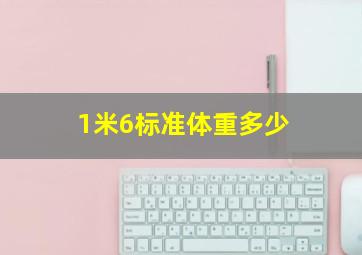 1米6标准体重多少